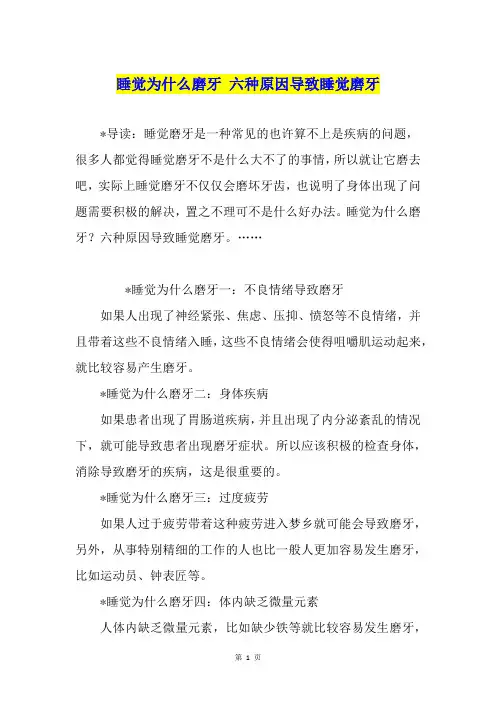 睡觉为什么磨牙 六种原因导致睡觉磨牙

*导读：睡觉磨牙是一种常见的也许算不上是疾病的问题，很多人都觉得睡觉磨牙不是什么大不了的事情，所以就让它磨去吧，实际上睡觉磨牙不仅仅会磨坏牙齿，也说明了身体出现了问题需要积极的解决，置之不理可不是什么好办法。睡觉为什么磨牙？六种原因导致睡觉磨牙。……

*睡觉为什么磨牙一：不良情绪导致磨牙

如果人出现了神经紧张、焦虑、压抑、愤怒等不良情绪，并且带着这些不良情绪入睡，这些不良情绪会使得咀嚼肌运动起来，就比较容易产生磨牙。

*睡觉为什么磨牙二：身体疾病

如果患者出现了胃肠道疾病，并且出现了内分泌紊乱的情况下，就可能导致患者出现磨牙症状。所以应该积极的检查身体，消除导致磨牙的疾病，这是很重要的。

*睡觉为什么磨牙三：过度疲劳

如果人过于疲劳带着这种疲劳进入梦乡就可能会导致磨牙，另外，从事特别精细的工作的人也比一般人更加容易发生磨牙，比如运动员、钟表匠等。

*睡觉为什么磨牙四：体内缺乏微量元素

人体内缺乏微量元素，比如缺少铁等就比较容易发生磨牙，

第 1 页